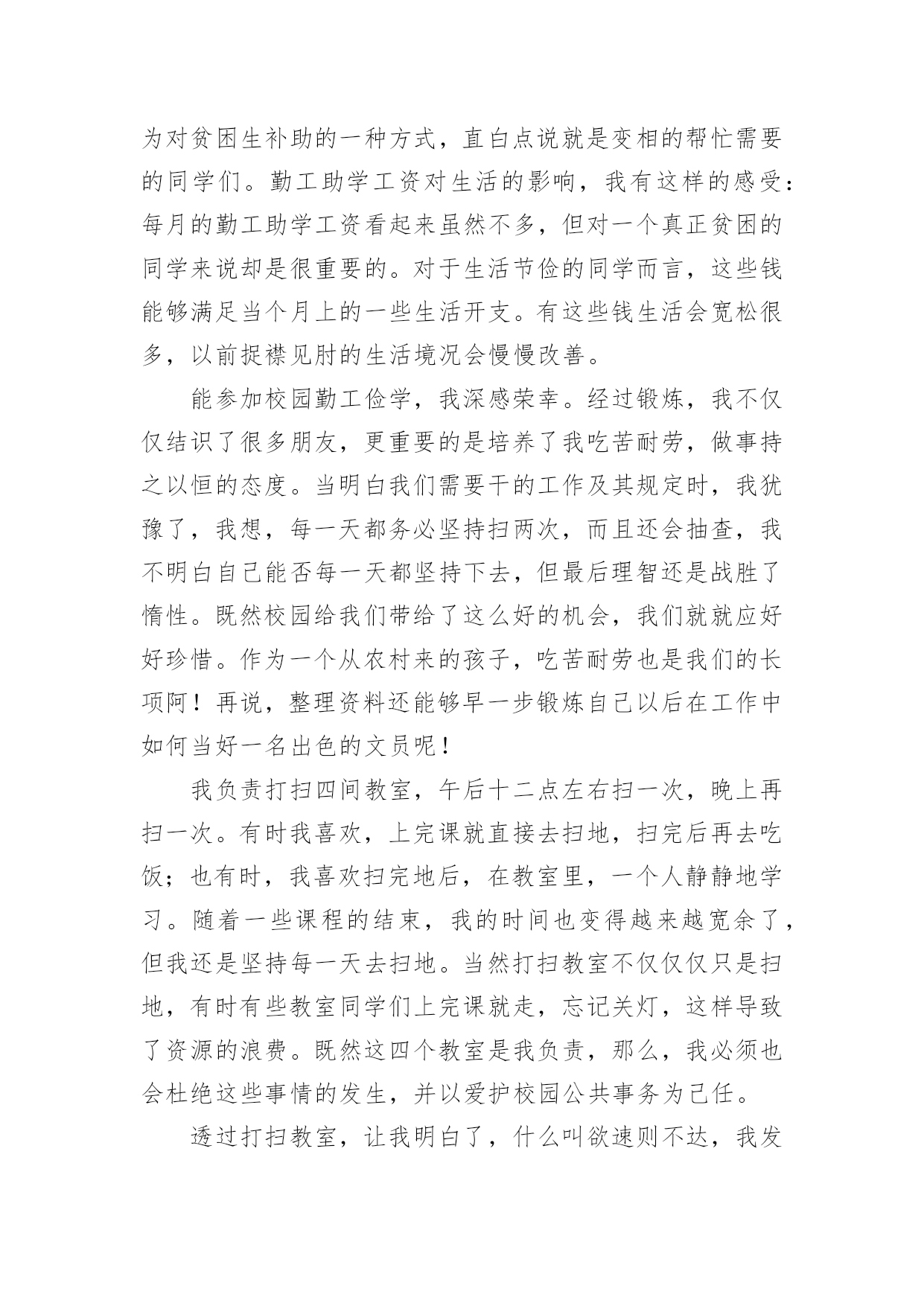 为对贫困生补助的一种方式，直白点说就是变相的帮忙需要的同学们。勤工助学工资对生活的影响，我有这样的感受：每月的勤工助学工资看起来虽然不多，但对一个真正贫困的同学来说却是很重要的。对于生活节俭的同学而言，这些钱能够满足当个月上的一些生活开支。有这些钱生活会宽松很多，以前捉襟见肘的生活境况会慢慢改善。

能参加校园勤工俭学，我深感荣幸。经过锻炼，我不仅仅结识了很多朋友，更重要的是培养了我吃苦耐劳，做事持之以恒的态度。当明白我们需要干的工作及其规定时，我犹豫了，我想，每一天都务必坚持扫两次，而且还会抽查，我不明白自己能否每一天都坚持下去，但最后理智还是战胜了惰性。既然校园给我们带给了这么好的机会，我们就就应好好珍惜。作为一个从农村来的孩子，吃苦耐劳也是我们的长项阿！再说，整理资料还能够早一步锻炼自己以后在工作中如何当好一名出色的文员呢！

我负责打扫四间教室，午后十二点左右扫一次，晚上再扫一次。有时我喜欢，上完课就直接去扫地，扫完后再去吃饭；也有时，我喜欢扫完地后，在教室里，一个人静静地学习。随着一些课程的结束，我的时间也变得越来越宽余了，但我还是坚持每一天去扫地。当然打扫教室不仅仅仅只是扫地，有时有些教室同学们上完课就走，忘记关灯，这样导致了资源的浪费。既然这四个教室是我负责，那么，我必须也会杜绝这些事情的发生，并以爱护校园公共事务为己任。

透过打扫教室，让我明白了，什么叫欲速则不达，我发